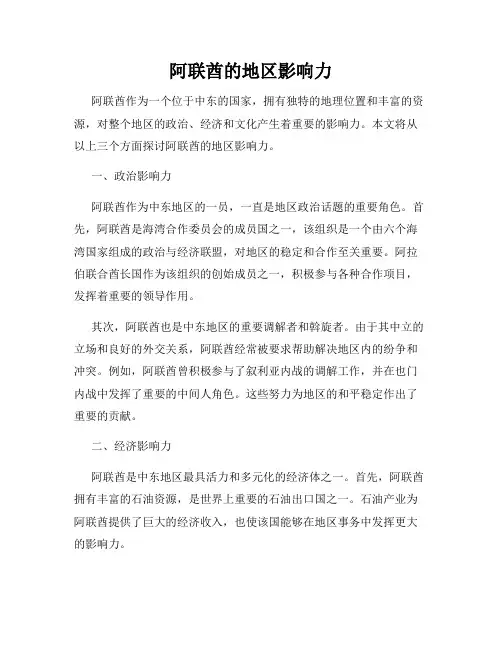 阿联酋的地区影响力

阿联酋作为一个位于中东的国家，拥有独特的地理位置和丰富的资源，对整个地区的政治、经济和文化产生着重要的影响力。本文将从以上三个方面探讨阿联酋的地区影响力。

一、政治影响力

阿联酋作为中东地区的一员，一直是地区政治话题的重要角色。首先，阿联酋是海湾合作委员会的成员国之一，该组织是一个由六个海湾国家组成的政治与经济联盟，对地区的稳定和合作至关重要。阿拉伯联合酋长国作为该组织的创始成员之一，积极参与各种合作项目，发挥着重要的领导作用。

其次，阿联酋也是中东地区的重要调解者和斡旋者。由于其中立的立场和良好的外交关系，阿联酋经常被要求帮助解决地区内的纷争和冲突。例如，阿联酋曾积极参与了叙利亚内战的调解工作，并在也门内战中发挥了重要的中间人角色。这些努力为地区的和平稳定作出了重要的贡献。

二、经济影响力

阿联酋是中东地区最具活力和多元化的经济体之一。首先，阿联酋拥有丰富的石油资源，是世界上重要的石油出口国之一。石油产业为阿联酋提供了巨大的经济收入，也使该国能够在地区事务中发挥更大的影响力。